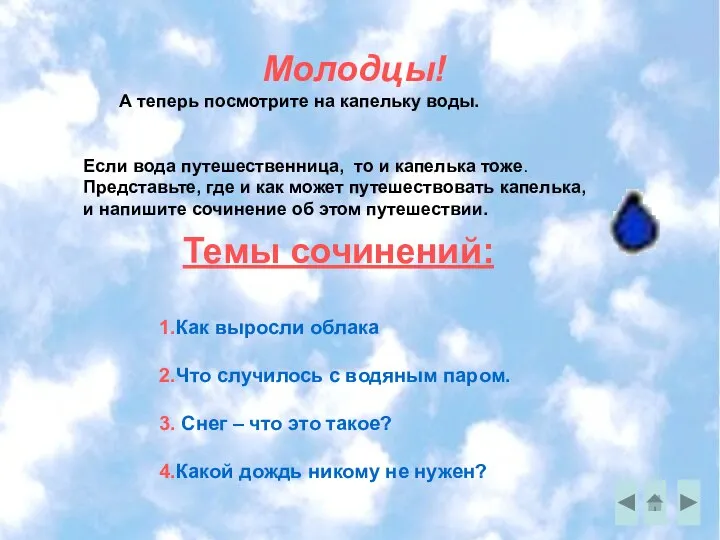 Молодцы!

А теперь посмотрите на капельку воды.

Если вода путешественница, то и капелька тоже. Представьте, где и как может путешествовать капелька, и напишите сочинение об этом путешествии.

Темы сочинений:

1.Как выросли облака

2.Что случилось с водяным паром.

3. Снег – что это такое?

4.Какой дождь никому не нужен?